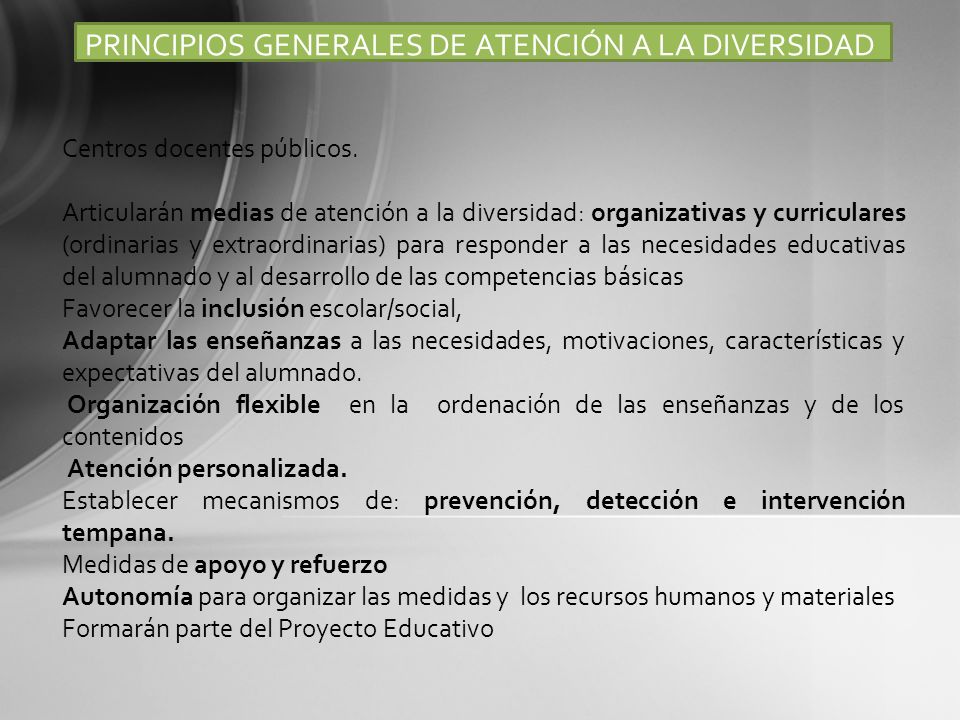 PRINCIPIOS GENERALES DE ATENCIÓN A LA DIVERSIDAD

Centros docentes públicos.

Articularán medias de atención a la diversidad: organizativas y curriculares (ordinarias y extraordinarias) para responder a las necesidades educativas del alumnado y al desarrollo de las competencias básicas
Favorecer la inclusión escolar/social,
Adaptar las enseñanzas a las necesidades, motivaciones, características y expectativas del alumnado.
Organización flexible en la ordenación de las enseñanzas y de los contenidos
Atención personalizada.
Establecer mecanismos de: prevención, detección e intervención tempana.
Medidas de apoyo y refuerzo
Autonomía para organizar las medidas y los recursos humanos y materiales
Formarán parte del Proyecto Educativo